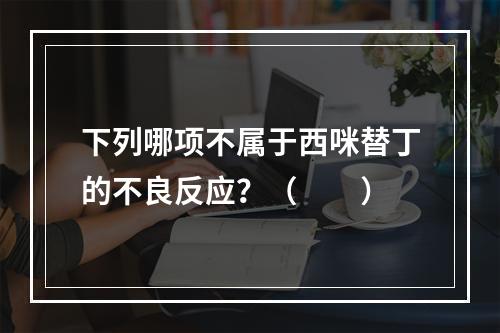 下列哪项不属于西咪替丁的不良反应？（　　）